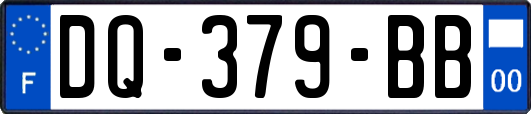 F

DQ-379-BB

00